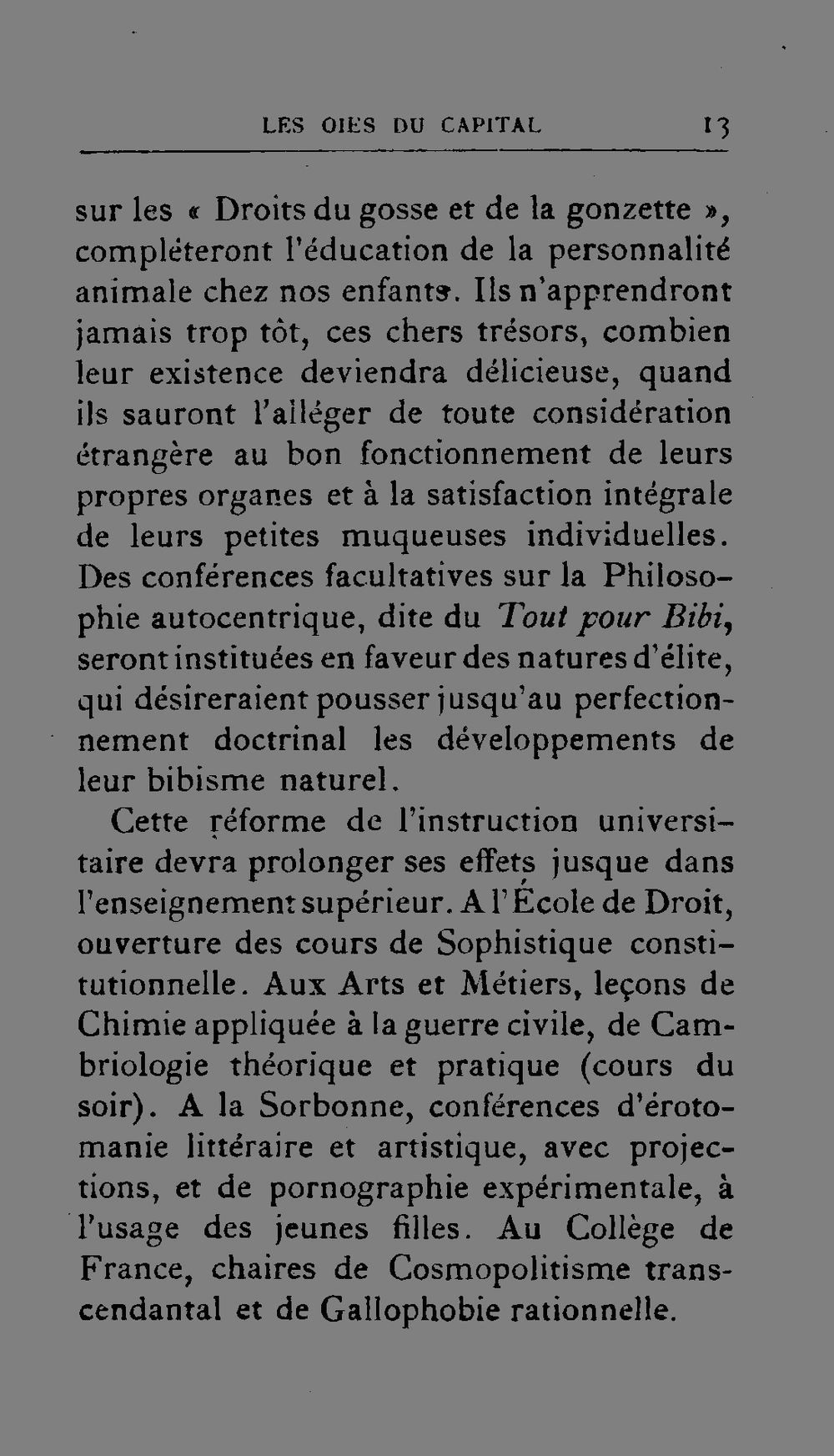 LES OIES DU CAPITAL 13

sur les « Droits du gosse et de la gonzette », compléteront l'éducation de la personnalité animale chez nos enfants. Ils n'apprendront jamais trop tôt, ces chers trésors, combien leur existence deviendra délicieuse, quand ils sauront l'alléger de toute considération étrangère au bon fonctionnement de leurs propres organes et à la satisfaction intégrale de leurs petites muqueuses individuelles. Des conférences facultatives sur la Philosophie autocentrique, dite du Tout pour Bibi, seront instituées en faveur des natures d'élite, qui désireraient pousser jusqu'au perfectionnement doctrinal les développements de leur bibisme naturel.

Cette réforme de l'instruction universitaire devra prolonger ses effets jusque dans l'enseignement supérieur. A l'École de Droit, ouverture des cours de Sophistique constitutionnelle. Aux Arts et Métiers, leçons de Chimie appliquée à la guerre civile, de Cambriologie théorique et pratique (cours du soir). A la Sorbonne, conférences d'érotomanie littéraire et artistique, avec projections, et de pornographie expérimentale, à l'usage des jeunes filles. Au Collège de France, chaires de Cosmopolitisme transcendantal et de Gallophobie rationnelle.